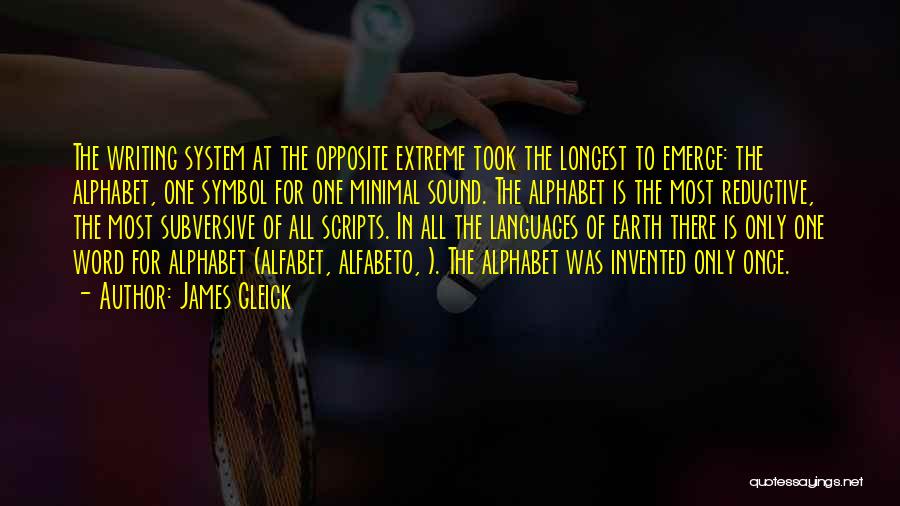 The writing system at the opposite extreme took the longest to emerge: the alphabet, one symbol for one minimal sound. The alphabet is the most reductive, the most subversive of all scripts. In all the languages of earth there is only one word for alphabet (alfabet, alfabeto, ). The alphabet was invented only once.
- Author: James Gleick

quotessayings.net